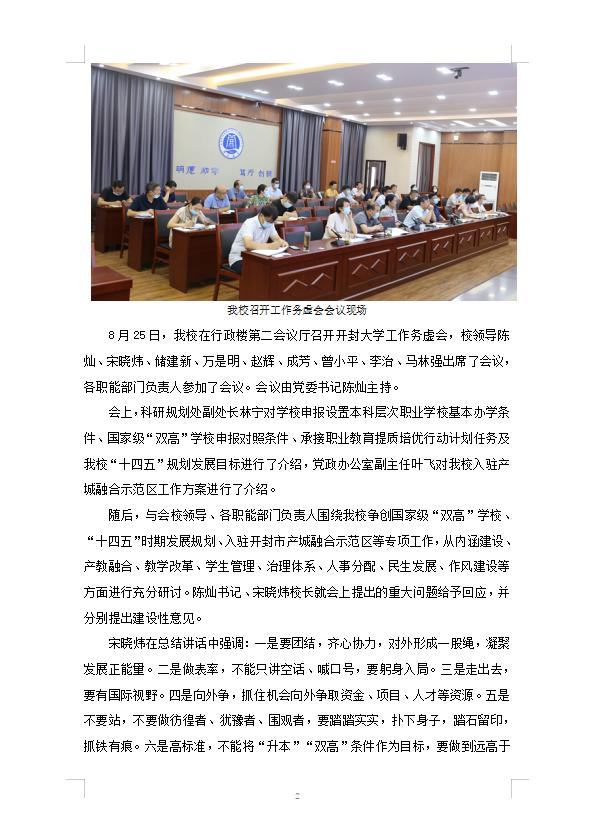 明德 励学 笃行 创新

我校召开工作务虚会会议现场

8月25日，我校在行政楼第二会议厅召开开封大学工作务虚会，校领导陈灿、宋晓炜、储建新、万是明、赵辉、成芳、曾小平、李治、马林强出席了会议，各职能部门负责人参加了会议。会议由党委书记陈灿主持。

会上，科研规划处副处长林宁对学校申报设置本科层次职业学校基本办学条件、国家级“双高”学校申报对照条件、承接职业教育提质培优行动计划任务及我校“十四五”规划发展目标进行了介绍，党政办公室副主任叶飞对我校入驻产城融合示范区工作方案进行了介绍。

随后，与会校领导、各职能部门负责人围绕我校争创国家级“双高”学校、“十四五”时期发展规划、入驻开封市产城融合示范区等专项工作，从内涵建设、产教融合、教学改革、学生管理、治理体系、人事分配、民生发展、作风建设等方面进行充分研讨。陈灿书记、宋晓炜校长就会上提出的重大问题给予回应，并分别提出建设性意见。

宋晓炜在总结讲话中强调：一是要团结，齐心协力，对外形成一股绳，凝聚发展正能量。二是做表率，不能只讲空话、喊口号，要躬身入局。三是走出去，要有国际视野。四是向外争，抓住机会向外争取资金、项目、人才等资源。五是不要站，不要做彷徨者、犹豫者、围观者，要踏踏实实，扑下身子，踏石留印，抓铁有痕。六是高标准，不能将“升本”“双高”条件作为目标，要做到远高于

2